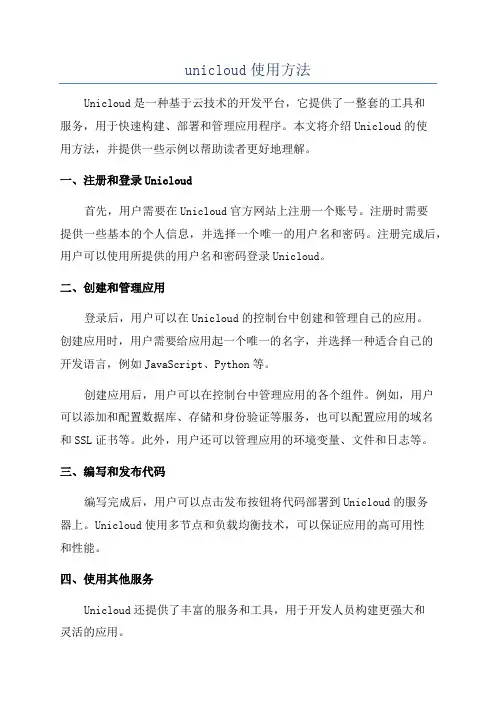 unicloud 使用方法

Unicloud 是一种基于云技术的开发平台，它提供了一整套的工具和服务，用于快速构建、部署和管理应用程序。本文将介绍 Unicloud 的使用方法，并提供一些示例以帮助读者更好地理解。

一、注册和登录 Unicloud

首先，用户需要在 Unicloud 官方网站上注册一个账号。注册时需要提供一些基本的个人信息，并选择一个唯一的用户名和密码。注册完成后，用户可以使用所提供的用户名和密码登录 Unicloud。

二、创建和管理应用

登录后，用户可以在 Unicloud 的控制台中创建和管理自己的应用。创建应用时，用户需要给应用起一个唯一的名字，并选择一种适合自己的开发语言，例如 JavaScript、Python 等。

创建应用后，用户可以在控制台中管理应用的各个组件。例如，用户可以添加和配置数据库、存储和身份验证等服务，也可以配置应用的域名和 SSL 证书等。此外，用户还可以管理应用的环境变量、文件和日志等。

三、编写和发布代码

编写完成后，用户可以点击发布按钮将代码部署到 Unicloud 的服务器上。Unicloud 使用多节点和负载均衡技术，可以保证应用的高可用性和性能。

四、使用其他服务

Unicloud 还提供了丰富的服务和工具，用于开发人员构建更强大和灵活的应用。